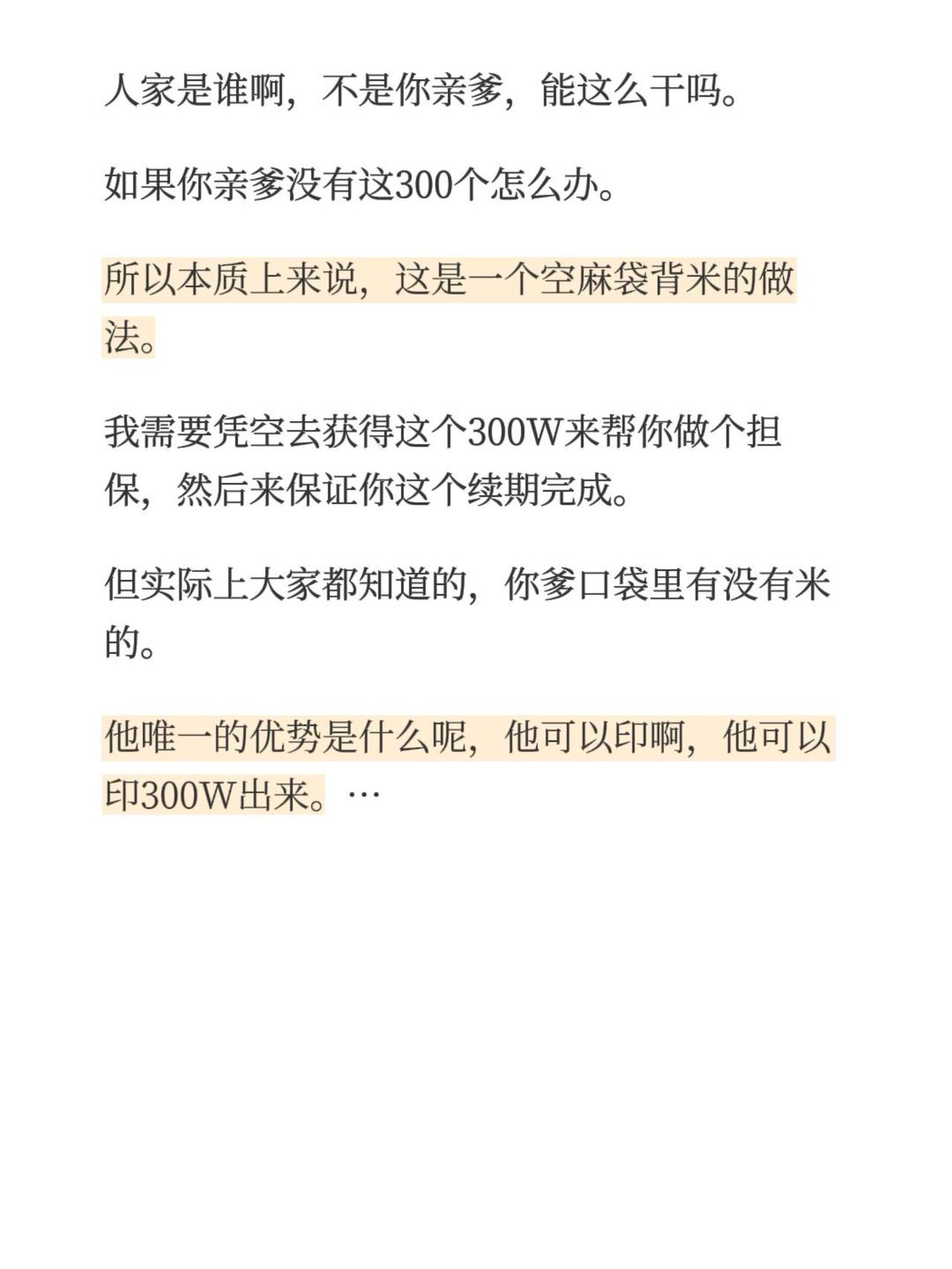 人家是谁啊，不是你亲爹，能这么干吗。

如果你亲爹没有这300个怎么办。

所以本质上来说，这是一个空麻袋背米的做法。

我需要凭空去获得这个300W来帮你做个担保，然后来保证你这个续期完成。

但实际上大家都知道的，你爹口袋里有没有米的。

他唯一的优势是什么呢，他可以印啊，他可以印300W出来。…